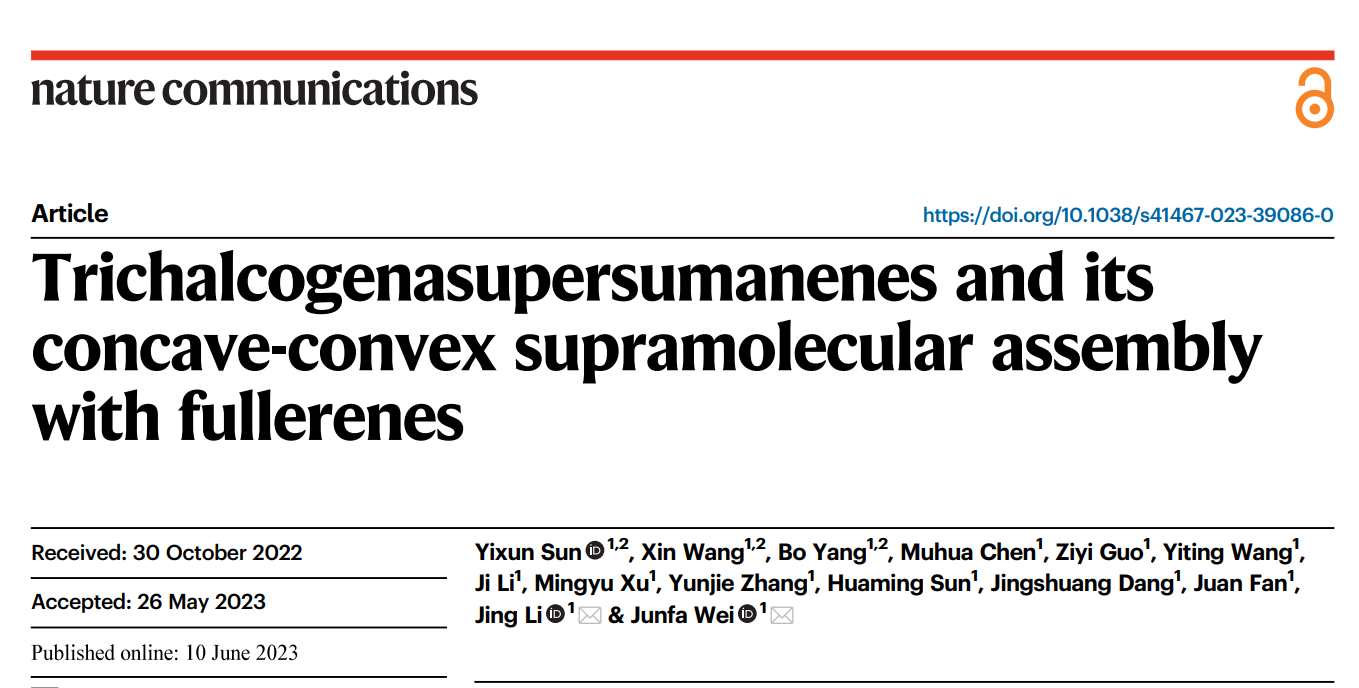 nature communications

Article

https://doi.org/10.1038/s41467-023-39086-0

Trichalcogenasupersumanenes and its concave-convex supramolecular assembly with fullerenes

Received: 30 October 2022

Accepted: 26 May 2023

Published online: 10 June 2023

Yixun Sun $^{1,2}$, Xin Wang$^{1,2}$, Bo Yang$^{1,2}$, Muhua Chen$^{1}$, Ziyi Guo$^{1}$, Yiting Wang$^{1}$, Ji Li$^{1}$, Mingyu Xu$^{1}$, Yunjie Zhang$^{1}$, Huaming Sun$^{1}$, Jingshuang Dang$^{1}$, Juan Fan$^{1}$, Jing Li $^{1}$ & Junfa Wei $^{1}$